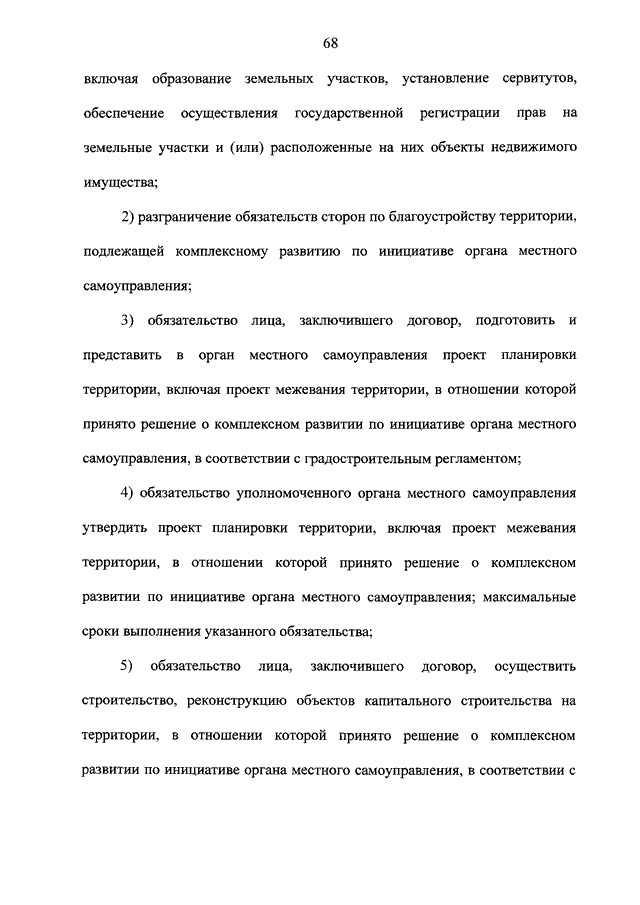 68

включая образование земельных участков, установление сервитутов, обеспечение осуществления государственной регистрации прав на земельные участки и (или) расположенные на них объекты недвижимого имущества;

2) разграничение обязательств сторон по благоустройству территории, подлежащей комплексному развитию по инициативе органа местного самоуправления;

3) обязательство лица, заключившего договор, подготовить и представить в орган местного самоуправления проект планировки территории, включая проект межевания территории, в отношении которой принято решение о комплексном развитии по инициативе органа местного самоуправления, в соответствии с градостроительным регламентом;

4) обязательство уполномоченного органа местного самоуправления утвердить проект планировки территории, включая проект межевания территории, в отношении которой принято решение о комплексном развитии по инициативе органа местного самоуправления; максимальные сроки выполнения указанного обязательства;

5) обязательство лица, заключившего договор, осуществить строительство, реконструкцию объектов капитального строительства на территории, в отношении которой принято решение о комплексном развитии по инициативе органа местного самоуправления, в соответствии с